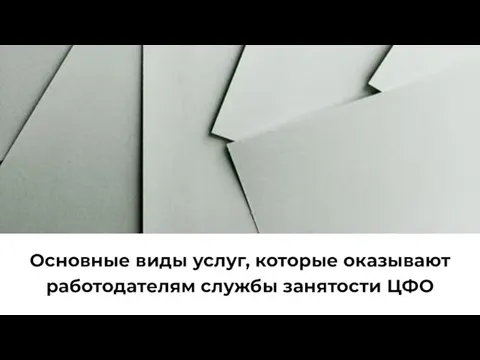 Основные виды услуг, которые оказывают работодателям службы занятости ЦФО